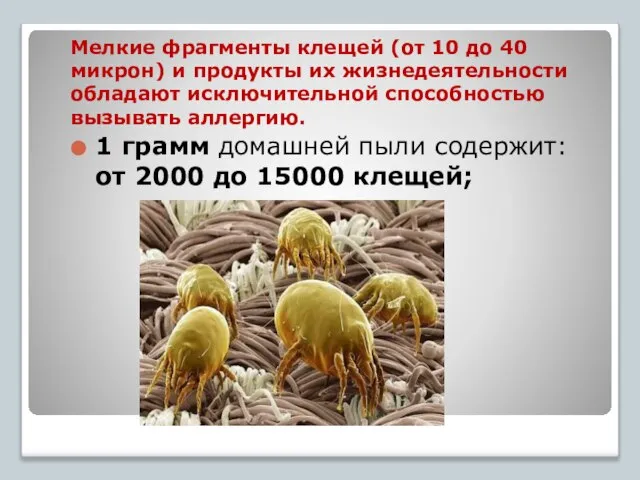 Мелкие фрагменты клещей (от 10 до 40 микрон) и продукты их жизнедеятельности обладают исключительной способностью вызывать аллергию.

1 грамм домашней пыли содержит: от 2000 до 15000 клещей;